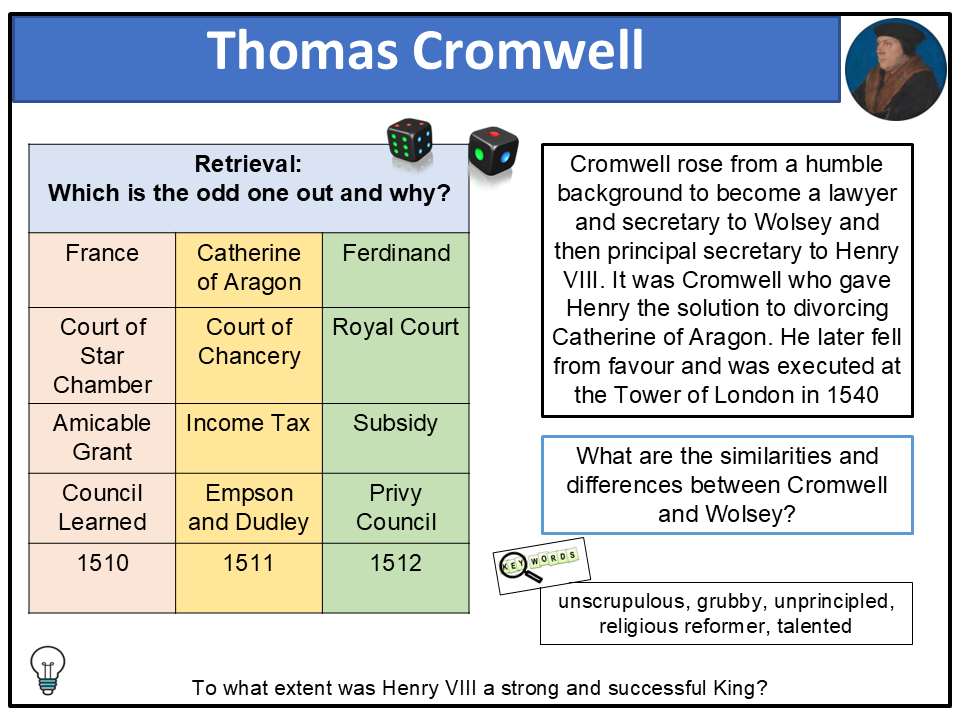 Thomas Cromwell

| Retrieval: Which is the odd one out and why? | | |
|---|---|---|
| France | Catherine of Aragon | Ferdinand |
| Court of Star Chamber | Court of Chancery | Royal Court |
| Amicable Grant | Income Tax | Subsidy |
| Council Learned | Empson and Dudley | Privy Council |
| 1510 | 1511 | 1512 |

Cromwell rose from a humble background to become a lawyer and secretary to Wolsey and then principal secretary to Henry VIII. It was Cromwell who gave Henry the solution to divorcing Catherine of Aragon. He later fell from favour and was executed at the Tower of London in 1540

What are the similarities and differences between Cromwell and Wolsey?

KEY WORDS

unscrupulous, grubby, unprincipled, religious reformer, talented

To what extent was Henry VIII a strong and successful King?